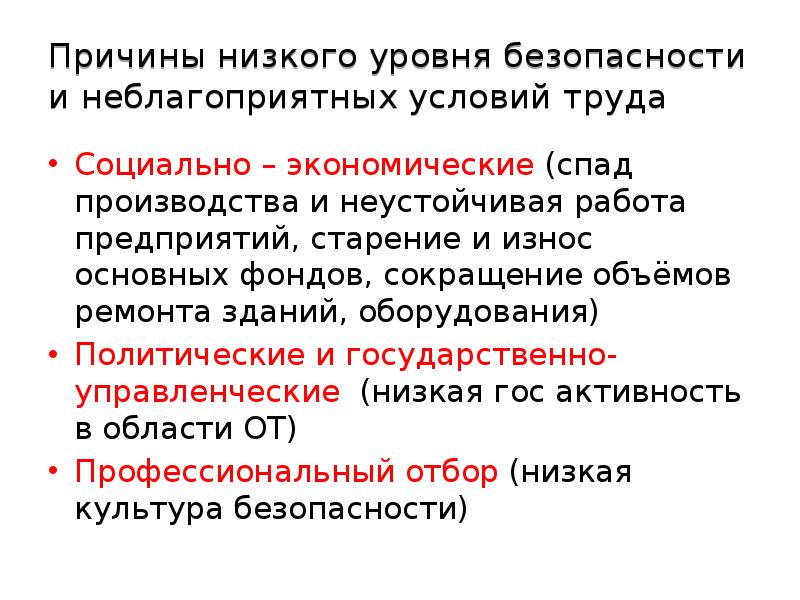 Причины низкого уровня безопасности и неблагоприятных условий труда

• Социально – экономические (спад производства и неустойчивая работа предприятий, старение и износ основных фондов, сокращение объёмов ремонта зданий, оборудования)
• Политические и государственно-управленческие (низкая гос активность в области ОТ)
• Профессиональный отбор (низкая культура безопасности)